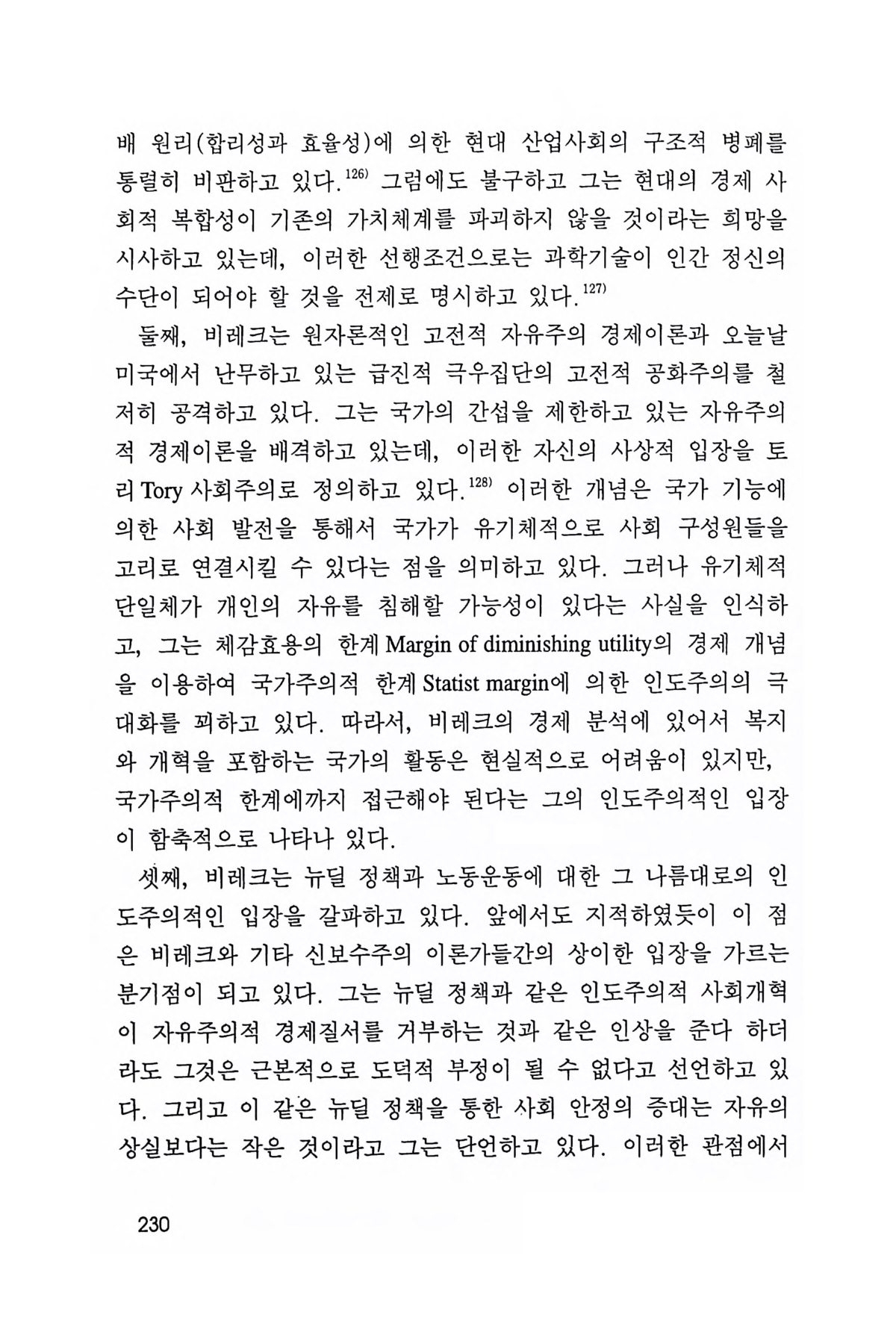 배 원리(합리성과 효율성)에 의한 현대 산업사회의 구조적 병폐를 통렬히 비판하고 있다.$^{126)}$ 그럼에도 불구하고 그는 현대의 경제 사회적 복합성이 기존의 가치체계를 파괴하지 않을 것이라는 희망을 시사하고 있는데, 이러한 선행조건으로는 과학기술이 인간 정신의 수단이 되어야 할 것을 전제로 명시하고 있다.$^{127)}$

둘째, 비레크는 원자론적인 고전적 자유주의 경제이론과 오늘날 미국에서 난무하고 있는 급진적 극우집단의 고전적 공화주의를 철저히 공격하고 있다. 그는 국가의 간섭을 제한하고 있는 자유주의적 경제이론을 배격하고 있는데, 이러한 자신의 사상적 입장을 토리 Tory 사회주의로 정의하고 있다.$^{128)}$ 이러한 개념은 국가 기능에 의한 사회 발전을 통해서 국가가 유기체적으로 사회 구성원들을 고리로 연결시킬 수 있다는 점을 의미하고 있다. 그러나 유기체적 단일체가 개인의 자유를 침해할 가능성이 있다는 사실을 인식하고, 그는 체감효용의 한계 Margin of diminishing utility의 경제 개념을 이용하여 국가주의적 한계 Statist margin에 의한 인도주의의 극대화를 꾀하고 있다. 따라서, 비레크의 경제 분석에 있어서 복지와 개혁을 포함하는 국가의 활동은 현실적으로 어려움이 있지만, 국가주의적 한계에까지 접근해야 된다는 그의 인도주의적인 입장이 함축적으로 나타나 있다.

셋째, 비레크는 뉴딜 정책과 노동운동에 대한 그 나름대로의 인도주의적인 입장을 갈파하고 있다. 앞에서도 지적하였듯이 이 점은 비레크와 기타 신보수주의 이론가들간의 상이한 입장을 가르는 분기점이 되고 있다. 그는 뉴딜 정책과 같은 인도주의적 사회개혁이 자유주의적 경제질서를 거부하는 것과 같은 인상을 준다 하더라도 그것은 근본적으로 도덕적 부정이 될 수 없다고 선언하고 있다. 그리고 이 같은 뉴딜 정책을 통한 사회 안정의 증대는 자유의 상실보다는 작은 것이라고 그는 단언하고 있다. 이러한 관점에서

230